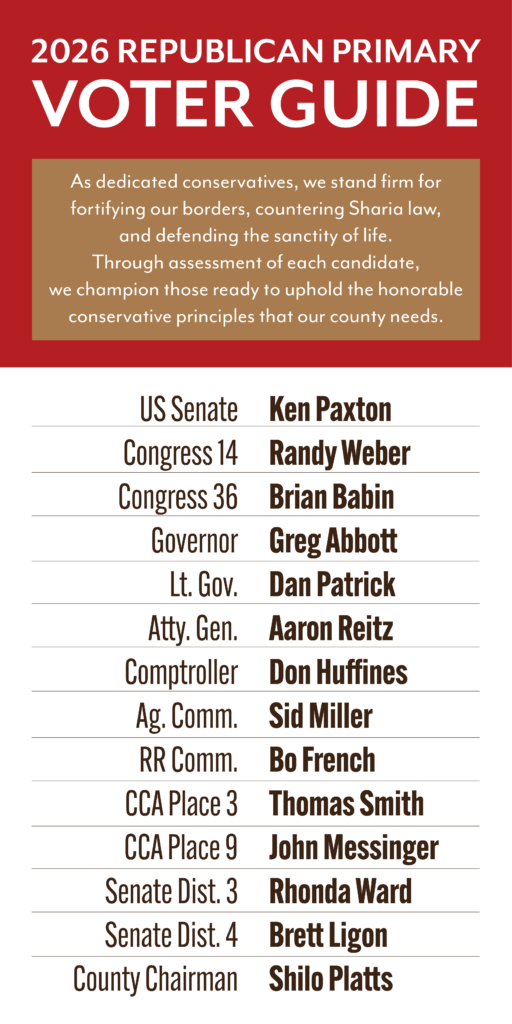 2026 REPUBLICAN PRIMARY
VOTER GUIDE

As dedicated conservatives, we stand firm for fortifying our borders, countering Sharia law, and defending the sanctity of life. Through assessment of each candidate, we champion those ready to uphold the honorable conservative principles that our county needs.

| | |
|---|---|
| US Senate | Ken Paxton |
| Congress 14 | Randy Weber |
| Congress 36 | Brian Babin |
| Governor | Greg Abbott |
| Lt. Gov. | Dan Patrick |
| Atty. Gen. | Aaron Reitz |
| Comptroller | Don Huffines |
| Ag. Comm. | Sid Miller |
| RR Comm. | Bo French |
| CCA Place 3 | Thomas Smith |
| CCA Place 9 | John Messinger |
| Senate Dist. 3 | Rhonda Ward |
| Senate Dist. 4 | Brett Ligon |
| County Chairman | Shilo Platts |